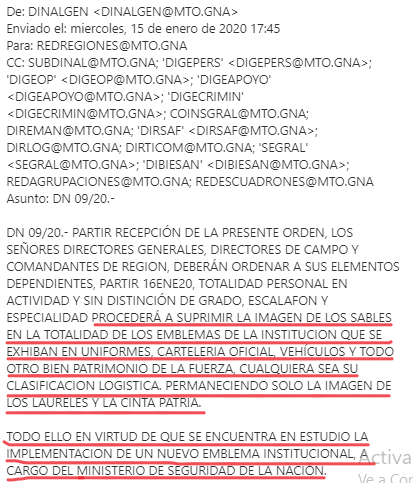 De: DINALGEN <DINALGEN@MTO.GNA>
Enviado el: miercoles, 15 de enero de 2020 17:45
Para: REDREGIONES@MTO.GNA
CC: SUBDINAL@MTO.GNA; 'DIGEPERS' <DIGEPERS@MTO.GNA>; 'DIGEOP' <DIGEOP@MTO.GNA>; 'DIGEAPOYO' <DIGEAPOYO@MTO.GNA>; 'DIGECRIMIN' <DIGECRIMIN@MTO.GNA>; COINSGRAL@MTO.GNA; DIREMAN@MTO.GNA; 'DIRSAF' <DIRSAF@MTO.GNA>; DIRLOG@MTO.GNA; DIRTICOM@MTO.GNA; 'SEGRAL' <SEGRAL@MTO.GNA>; 'DIBIESAN' <DIBIESAN@MTO.GNA>; REDAGRUPACIONES@MTO.GNA; REDESCUADRONES@MTO.GNA
Asunto: DN 09/20.-

DN 09/20.- PARTIR RECEPCIÓN DE LA PRESENTE ORDEN, LOS SEÑORES DIRECTORES GENERALES, DIRECTORES DE CAMPO Y COMANDANTES DE REGION, DEBERÁN ORDENAR A SUS ELEMENTOS DEPENDIENTES, PARTIR 16ENE20, TOTALIDAD PERSONAL EN ACTIVIDAD Y SIN DISTINCIÓN DE GRADO, ESCALAFON Y ESPECIALIDAD PROCEDERÁ A SUPRIMIR LA IMAGEN DE LOS SABLES EN LA TOTALIDAD DE LOS EMBLEMAS DE LA INSTITUCION QUE SE EXHIBAN EN UNIFORMES, CARTELERIA OFICIAL, VEHÍCULOS Y TODO OTRO BIEN PATRIMONIO DE LA FUERZA, CUALQUIERA SEA SU CLASIFICACION LOGISTICA. PERMANECIENDO SOLO LA IMAGEN DE LOS LAURELES Y LA CINTA PATRIA.

TODO ELLO EN VIRTUD DE QUE SE ENCUENTRA EN ESTUDIO LA IMPLEMENTACION DE UN NUEVO EMBLEMA INSTITUCIONAL, A CARGO DEL MINISTERIO DE SEGURIDAD DE LA NACIÓN.

Activa
Ve a Cor